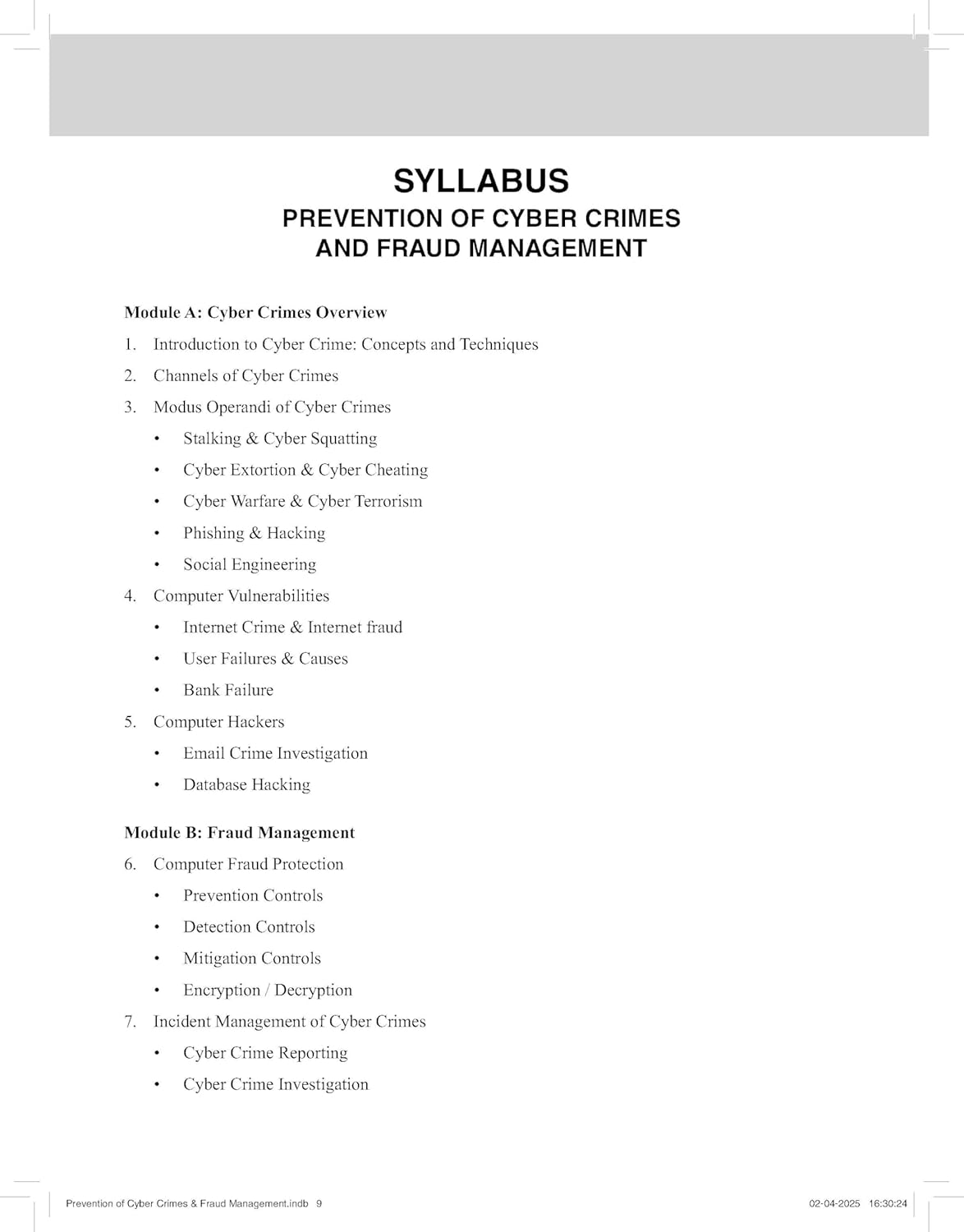 SYLLABUS
PREVENTION OF CYBER CRIMES AND FRAUD MANAGEMENT

Module A: Cyber Crimes Overview

1. Introduction to Cyber Crime: Concepts and Techniques
2. Channels of Cyber Crimes
3. Modus Operandi of Cyber Crimes
• Stalking & Cyber Squatting
• Cyber Extortion & Cyber Cheating
• Cyber Warfare & Cyber Terrorism
• Phishing & Hacking
• Social Engineering
4. Computer Vulnerabilities
• Internet Crime & Internet fraud
• User Failures & Causes
• Bank Failure
5. Computer Hackers
• Email Crime Investigation
• Database Hacking

Module B: Fraud Management

6. Computer Fraud Protection
• Prevention Controls
• Detection Controls
• Mitigation Controls
• Encryption / Decryption
7. Incident Management of Cyber Crimes
• Cyber Crime Reporting
• Cyber Crime Investigation

Prevention of Cyber Crimes & Fraud Management.indb 9 02-04-2025 16:30:24